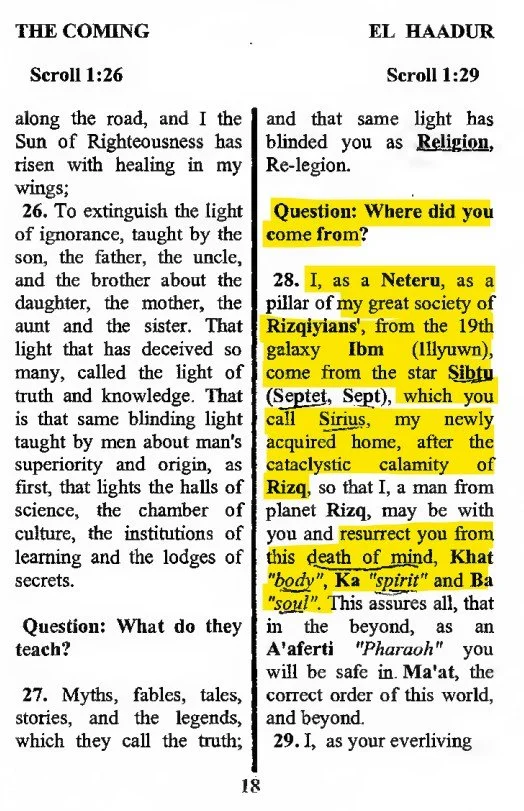 THE COMING

EL HAADUR

Scroll 1:26

Scroll 1:29

along the road, and I the Sun of Righteousness has risen with healing in my wings;

26. To extinguish the light of ignorance, taught by the son, the father, the uncle, and the brother about the daughter, the mother, the aunt and the sister. That light that has deceived so many, called the light of truth and knowledge. That is that same blinding light taught by men about man's superiority and origin, as first, that lights the halls of science, the chamber of culture, the institutions of learning and the lodges of secrets.

Question: What do they teach?

27. Myths, fables, tales, stories, and the legends, which they call the truth; and that same light has blinded you as Religion, Re-legion.

Question: Where did you come from?

28. I, as a Neteru, as a pillar of my great society of Rizqiyians', from the 19th galaxy Ibm (Illyuwn), come from the star Sibtu (Septet, Sept), which you call Sirius, my newly acquired home, after the cataclystic calamity of Rizq, so that I, a man from planet Rizq, may be with you and resurrect you from this death of mind, Khat "body", Ka "spirit" and Ba "soul". This assures all, that in the beyond, as an A'aferti "Pharaoh" you will be safe in Ma'at, the correct order of this world, and beyond.

29. I, as your everliving

18